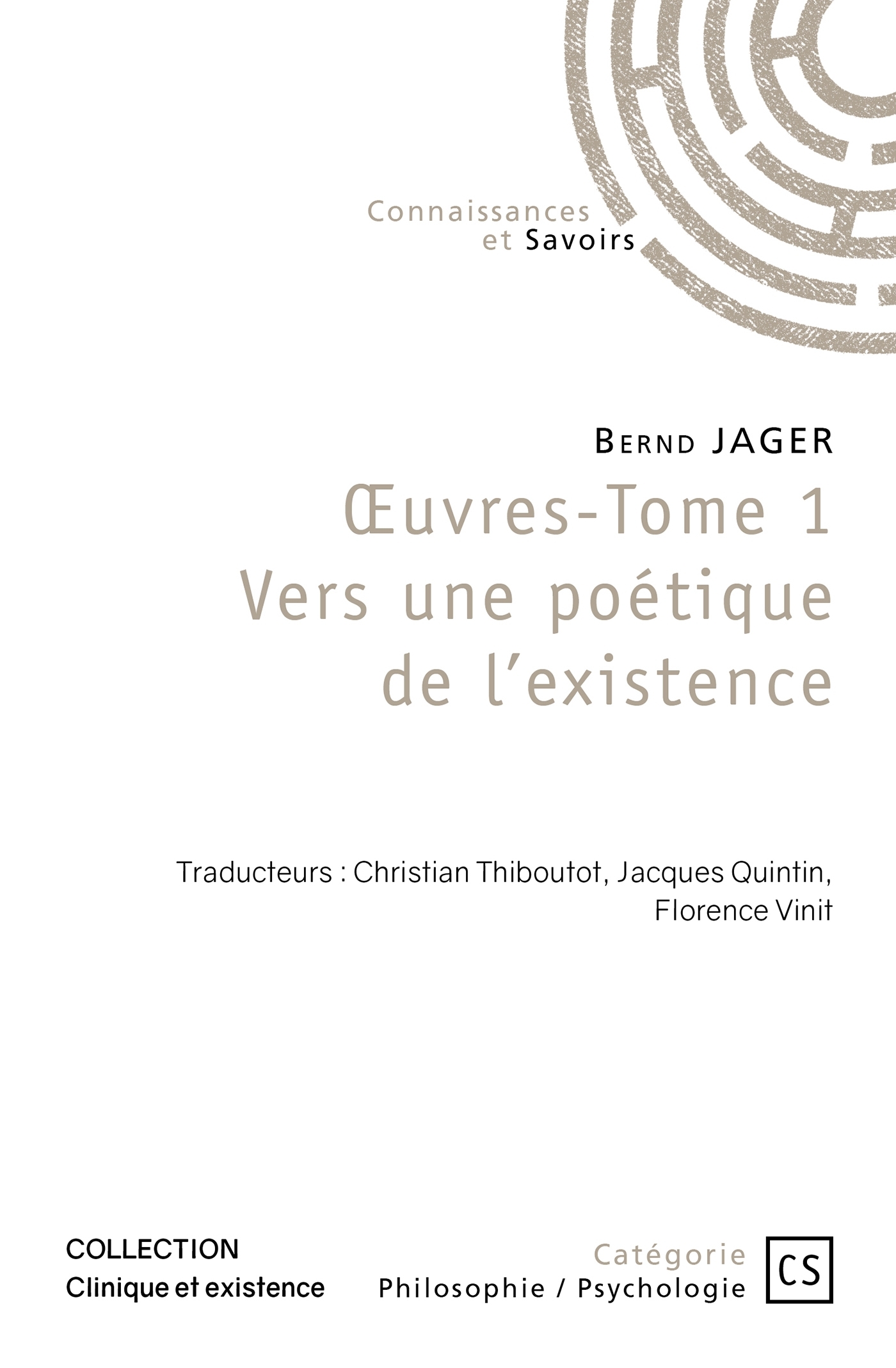 Connaissances
et Savoirs

Bernd JAGER

Œuvres-Tome 1
Vers une poétique
de l'existence

Traducteurs : Christian Thiboutot, Jacques Quintin, Florence Vinit

COLLECTION
Clinique et existence

Catégorie
Philosophie / Psychologie

CS